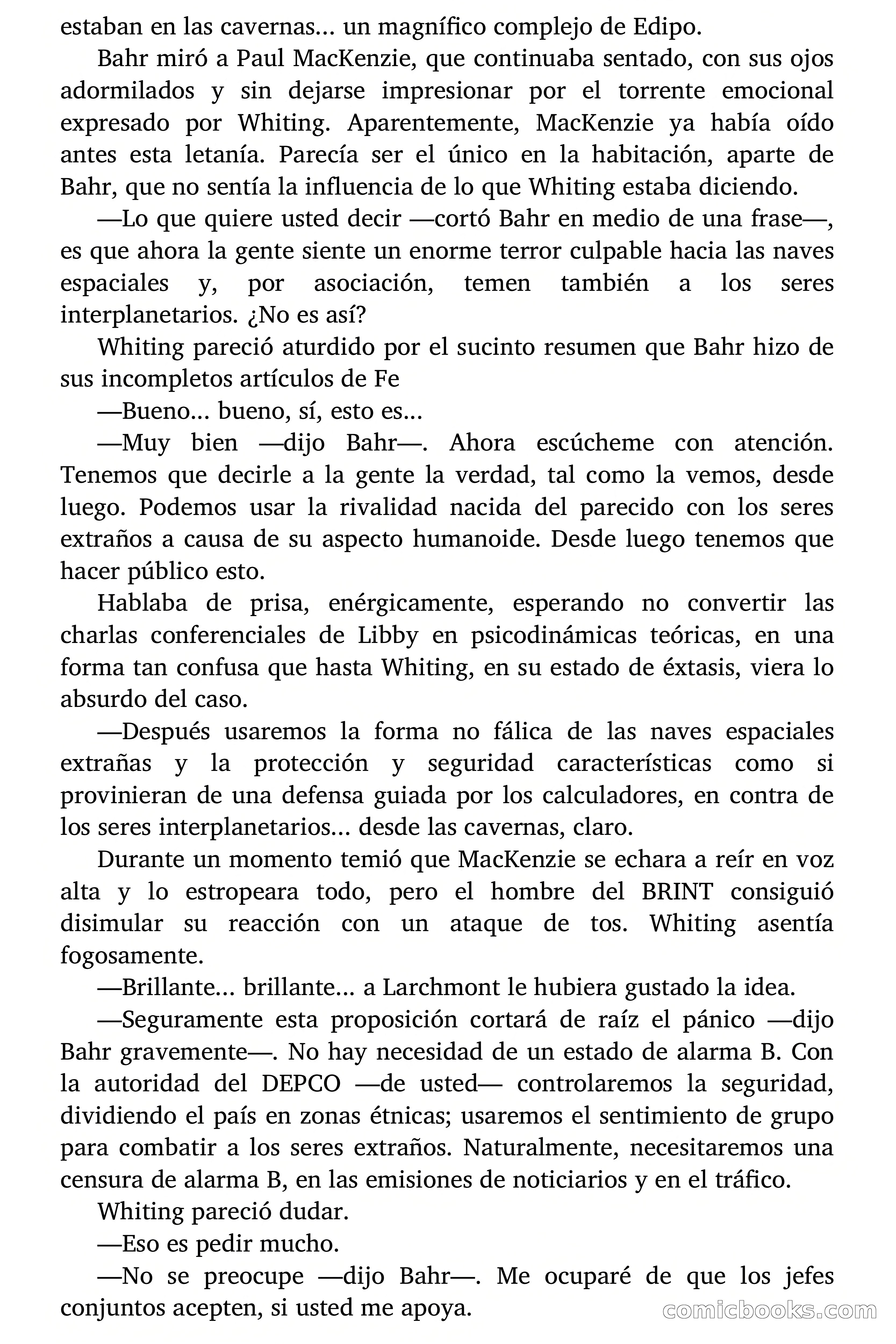 estaban en las cavernas… un magnífico complejo de Edipo.

Bahr miró a Paul MacKenzie, que continuaba sentado, con sus ojos adormilados y sin dejarse impresionar por el torrente emocional expresado por Whiting. Aparentemente, MacKenzie ya había oído antes esta letanía. Parecía ser el único en la habitación, aparte de Bahr, que no sentía la influencia de lo que Whiting estaba diciendo.

—Lo que quiere usted decir —cortó Bahr en medio de una frase—, es que ahora la gente siente un enorme terror culpable hacia las naves espaciales y, por asociación, temen también a los seres interplanetarios. ¿No es así?

Whiting pareció aturdido por el sucinto resumen que Bahr hizo de sus incompletos artículos de Fe

—Bueno… bueno, sí, esto es…

—Muy bien —dijo Bahr—. Ahora escúcheme con atención. Tenemos que decirle a la gente la verdad, tal como la vemos, desde luego. Podemos usar la rivalidad nacida del parecido con los seres extraños a causa de su aspecto humanoide. Desde luego tenemos que hacer público esto.

Hablaba de prisa, enérgicamente, esperando no convertir las charlas conferenciales de Libby en psicodinámicas teóricas, en una forma tan confusa que hasta Whiting, en su estado de éxtasis, viera lo absurdo del caso.

—Después usaremos la forma no fálica de las naves espaciales extrañas y la protección y seguridad características como si provinieran de una defensa guiada por los calculadores, en contra de los seres interplanetarios… desde las cavernas, claro.

Durante un momento temió que MacKenzie se echara a reír en voz alta y lo estropeara todo, pero el hombre del BRINT consiguió disimular su reacción con un ataque de tos. Whiting asentía fogosamente.

—Brillante… brillante… a Larchmont le hubiera gustado la idea.

—Seguramente esta proposición cortará de raíz el pánico —dijo Bahr gravemente—. No hay necesidad de un estado de alarma B. Con la autoridad del DEPCO —de usted— controlaremos la seguridad, dividiendo el país en zonas étnicas; usaremos el sentimiento de grupo para combatir a los seres extraños. Naturalmente, necesitaremos una censura de alarma B, en las emisiones de noticiarios y en el tráfico.

Whiting pareció dudar.

—Eso es pedir mucho.

—No se preocupe —dijo Bahr—. Me ocuparé de que los jefes conjuntos acepten, si usted me apoya.

comicbooks.com